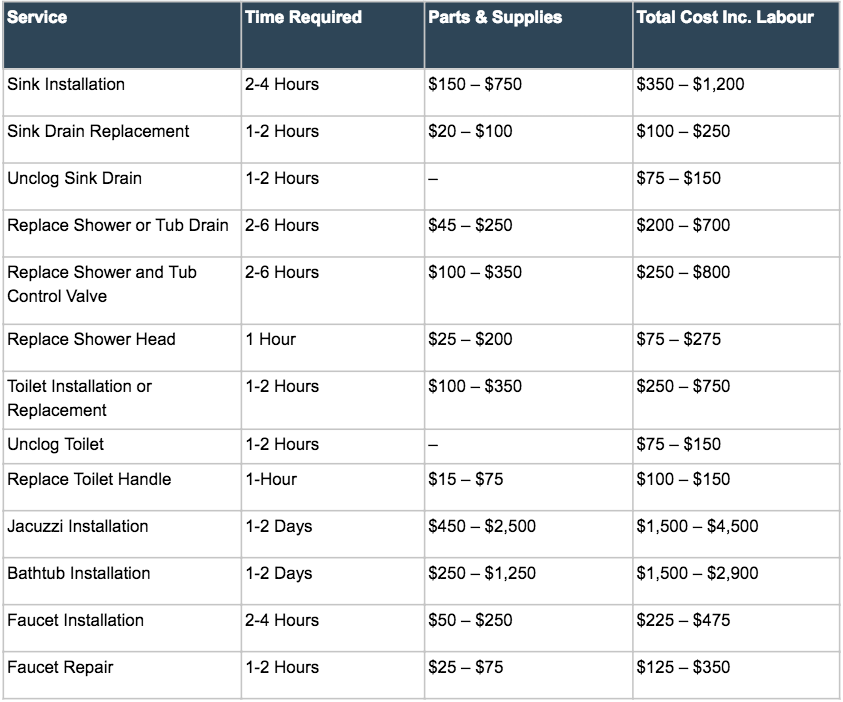 | Service | Time Required | Parts & Supplies | Total Cost Inc. Labour |
|---|---|---|---|
| Sink Installation | 2-4 Hours | \$150 – \$750 | \$350 – \$1,200 |
| Sink Drain Replacement | 1-2 Hours | \$20 – \$100 | \$100 – \$250 |
| Unclog Sink Drain | 1-2 Hours | – | \$75 – \$150 |
| Replace Shower or Tub Drain | 2-6 Hours | \$45 – \$250 | \$200 – \$700 |
| Replace Shower and Tub Control Valve | 2-6 Hours | \$100 – \$350 | \$250 – \$800 |
| Replace Shower Head | 1 Hour | \$25 – \$200 | \$75 – \$275 |
| Toilet Installation or Replacement | 1-2 Hours | \$100 – \$350 | \$250 – \$750 |
| Unclog Toilet | 1-2 Hours | – | \$75 – \$150 |
| Replace Toilet Handle | 1-Hour | \$15 – \$75 | \$100 – \$150 |
| Jacuzzi Installation | 1-2 Days | \$450 – \$2,500 | \$1,500 – \$4,500 |
| Bathtub Installation | 1-2 Days | \$250 – \$1,250 | \$1,500 – \$2,900 |
| Faucet Installation | 2-4 Hours | \$50 – \$250 | \$225 – \$475 |
| Faucet Repair | 1-2 Hours | \$25 – \$75 | \$125 – \$350 |